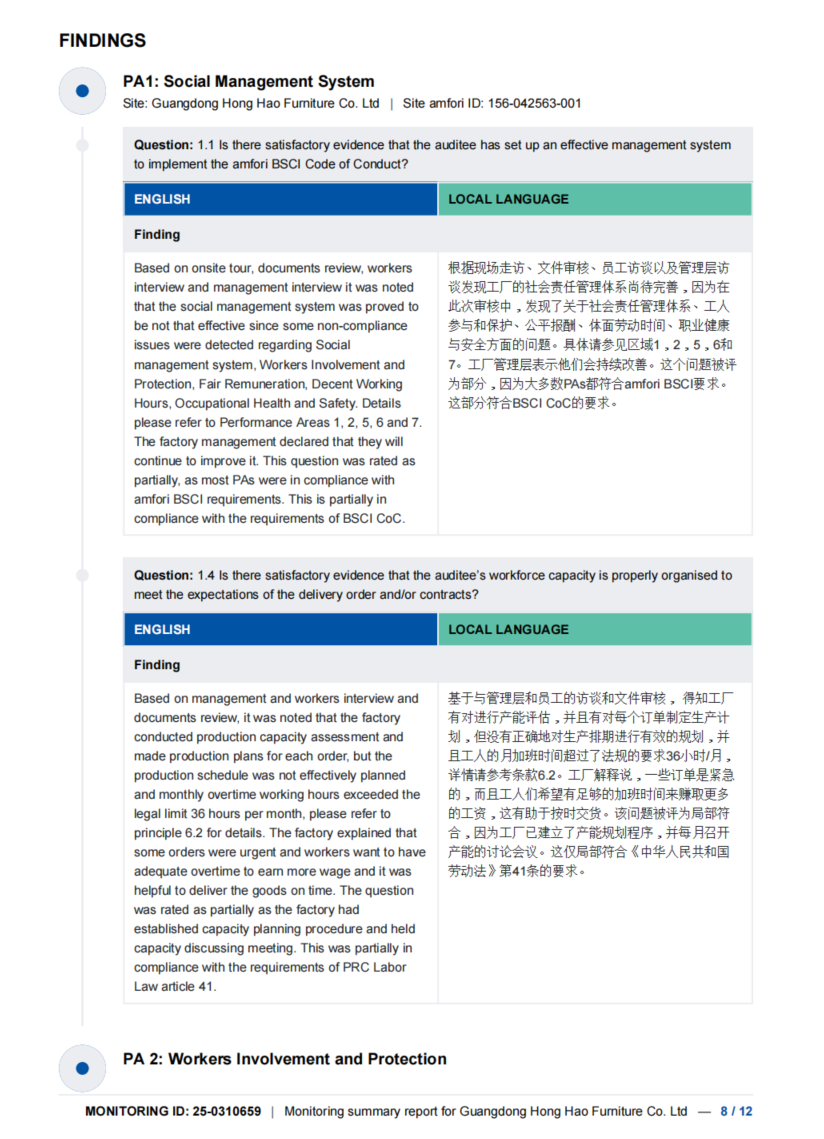 FINDINGS

PA1: Social Management System

Site: Guangdong Hong Hao Furniture Co. Ltd | Site amfori ID: 156-042563-001

Question: 1.1 Is there satisfactory evidence that the auditee has set up an effective management system to implement the amfori BSCI Code of Conduct?

| ENGLISH | LOCAL LANGUAGE |
|---|---|
| Finding | |
| Based on onsite tour, documents review, workers interview and management interview it was noted that the social management system was proved to be not that effective since some non-compliance issues were detected regarding Social management system, Workers Involvement and Protection, Fair Remuneration, Decent Working Hours, Occupational Health and Safety. Details please refer to Performance Areas 1, 2, 5, 6 and 7. The factory management declared that they will continue to improve it. This question was rated as partially, as most PAs were in compliance with amfori BSCI requirements. This is partially in compliance with the requirements of BSCI CoC. | 根据现场走访、文件审核、员工访谈以及管理层访谈发现工厂的社会责任管理体系尚待完善，因为在此次审核中，发现了关于社会责任管理体系、工人参与和保护、公平报酬、体面劳动时间、职业健康与安全方面的问题。具体请参见区域1，2，5，6和7。工厂管理层表示他们会持续改善。这个问题被评为部分，因为大多数PAs都符合amfori BSCI要求。这部分符合BSCI CoC的要求。 |

Question: 1.4 Is there satisfactory evidence that the auditee's workforce capacity is properly organised to meet the expectations of the delivery order and/or contracts?

| ENGLISH | LOCAL LANGUAGE |
|---|---|
| Finding | |
| Based on management and workers interview and documents review, it was noted that the factory conducted production capacity assessment and made production plans for each order, but the production schedule was not effectively planned and monthly overtime working hours exceeded the legal limit 36 hours per month, please refer to principle 6.2 for details. The factory explained that some orders were urgent and workers want to have adequate overtime to earn more wage and it was helpful to deliver the goods on time. The question was rated as partially as the factory had established capacity planning procedure and held capacity discussing meeting. This was partially in compliance with the requirements of PRC Labor Law article 41. | 基于与管理层和员工的访谈和文件审核，得知工厂有对进行产能评估，并且有对每个订单制定生产计划，但没有正确地对生产排期进行有效的规划，并且工人的月加班时间超过了法规的要求36小时/月，详情请参考条款6.2。工厂解释说，一些订单是紧急的，而且工人们希望有足够的加班时间来赚取更多的工资，这有助于按时交货。该问题被评为局部符合，因为工厂已建立了产能规划程序，并每月召开产能的讨论会议。这仅局部符合《中华人民共和国劳动法》第41条的要求。 |

PA 2: Workers Involvement and Protection

MONITORING ID: 25-0310659 | Monitoring summary report for Guangdong Hong Hao Furniture Co. Ltd — 8 / 12